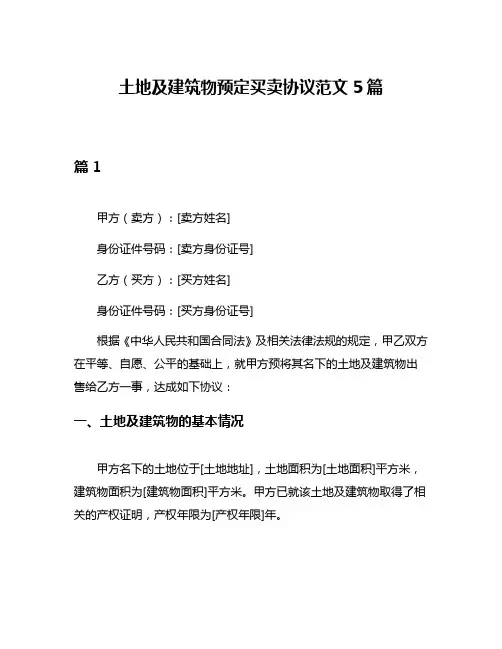 土地及建筑物预定买卖协议范文 5 篇

篇 1

甲方（卖方）：[卖方姓名]

身份证件号码：[卖方身份证号]

乙方（买方）：[买方姓名]

身份证件号码：[买方身份证号]

根据《中华人民共和国合同法》及相关法律法规的规定，甲乙双方在平等、自愿、公平的基础上，就甲方预将其名下的土地及建筑物出售给乙方一事，达成如下协议：

一、土地及建筑物的基本情况

甲方名下的土地位于[土地地址]，土地面积为[土地面积]平方米，建筑物面积为[建筑物面积]平方米。甲方已就该土地及建筑物取得了相关的产权证明，产权年限为[产权年限]年。